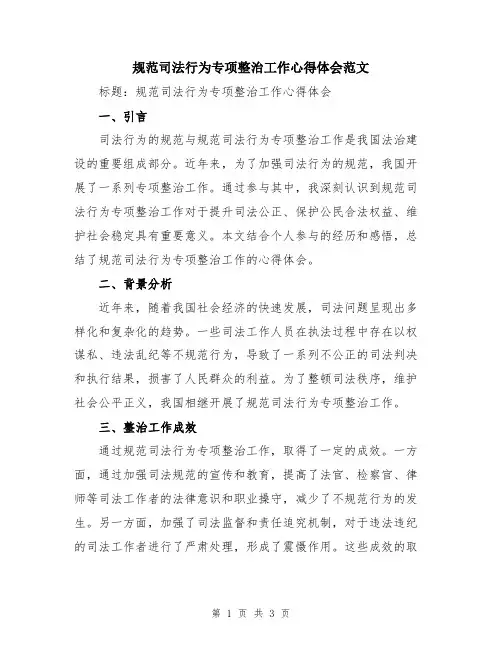 规范司法行为专项整治工作心得体会范文

标题：规范司法行为专项整治工作心得体会

一、引言

司法行为的规范与规范司法行为专项整治工作是我国法治建设的重要组成部分。近年来，为了加强司法行为的规范，我国开展了一系列专项整治工作。通过参与其中，我深刻认识到规范司法行为专项整治工作对于提升司法公正、保护公民合法权益、维护社会稳定具有重要意义。本文结合个人参与的经历和感悟，总结了规范司法行为专项整治工作的心得体会。

二、背景分析

近年来，随着我国社会经济的快速发展，司法问题呈现出多样化和复杂化的趋势。一些司法工作人员在执法过程中存在以权谋私、违法乱纪等不规范行为，导致了一系列不公正的司法判决和执行结果，损害了人民群众的利益。为了整顿司法秩序，维护社会公平正义，我国相继开展了规范司法行为专项整治工作。

三、整治工作成效

通过规范司法行为专项整治工作，取得了一定的成效。一方面，通过加强司法规范的宣传和教育，提高了法官、检察官、律师等司法工作者的法律意识和职业操守，减少了不规范行为的发生。另一方面，加强了司法监督和责任追究机制，对于违法违纪的司法工作者进行了严肃处理，形成了震慑作用。这些成效的取

第 1 页 共 3 页